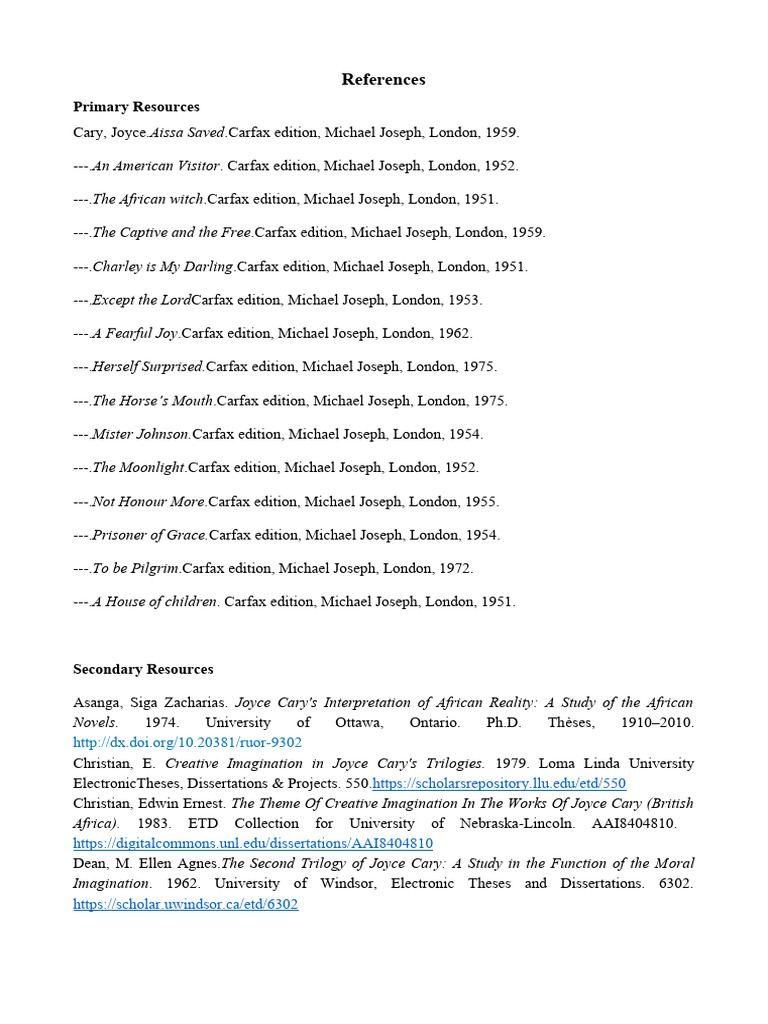 References

Primary Resources

Cary, Joyce.Aissa Saved.Carfax edition, Michael Joseph, London, 1959.

---.An American Visitor. Carfax edition, Michael Joseph, London, 1952.

---.The African witch.Carfax edition, Michael Joseph, London, 1951.

---.The Captive and the Free.Carfax edition, Michael Joseph, London, 1959.

---.Charley is My Darling.Carfax edition, Michael Joseph, London, 1951.

---.Except the LordCarfax edition, Michael Joseph, London, 1953.

---.A Fearful Joy.Carfax edition, Michael Joseph, London, 1962.

---.Herself Surprised.Carfax edition, Michael Joseph, London, 1975.

---.The Horse's Mouth.Carfax edition, Michael Joseph, London, 1975.

---.Mister Johnson.Carfax edition, Michael Joseph, London, 1954.

---.The Moonlight.Carfax edition, Michael Joseph, London, 1952.

---.Not Honour More.Carfax edition, Michael Joseph, London, 1955.

---.Prisoner of Grace.Carfax edition, Michael Joseph, London, 1954.

---.To be Pilgrim.Carfax edition, Michael Joseph, London, 1972.

---.A House of children. Carfax edition, Michael Joseph, London, 1951.

Secondary Resources

Asanga, Siga Zacharias. Joyce Cary's Interpretation of African Reality: A Study of the African Novels. 1974. University of Ottawa, Ontario. Ph.D. Thèses, 1910–2010. http://dx.doi.org/10.20381/ruor-9302
Christian, E. Creative Imagination in Joyce Cary's Trilogies. 1979. Loma Linda University ElectronicTheses, Dissertations & Projects. 550.https://scholarsrepository.llu.edu/etd/550
Christian, Edwin Ernest. The Theme Of Creative Imagination In The Works Of Joyce Cary (British Africa). 1983. ETD Collection for University of Nebraska-Lincoln. AAI8404810. https://digitalcommons.unl.edu/dissertations/AAI8404810
Dean, M. Ellen Agnes.The Second Trilogy of Joyce Cary: A Study in the Function of the Moral Imagination. 1962. University of Windsor, Electronic Theses and Dissertations. 6302. https://scholar.uwindsor.ca/etd/6302